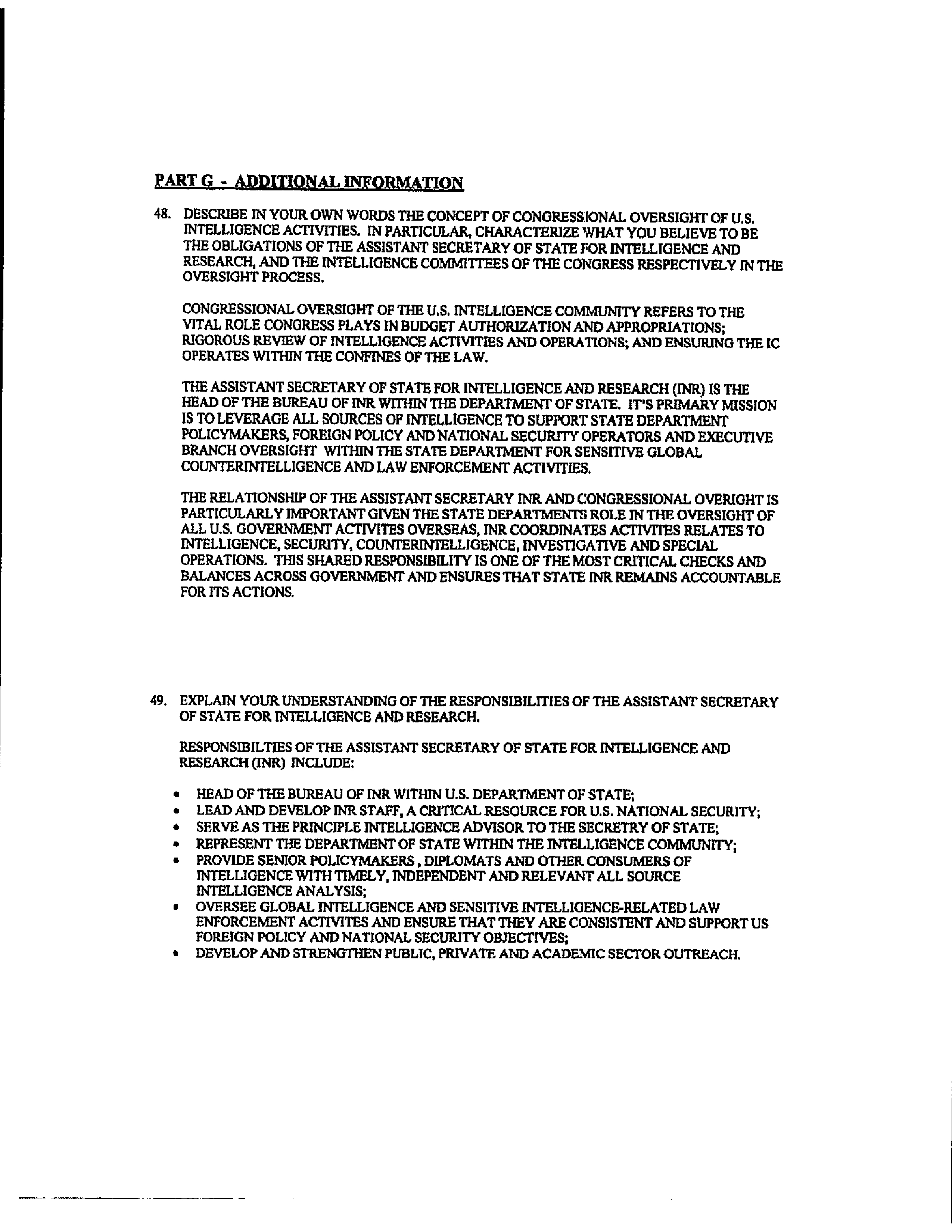 PART G - ADDITIONAL INFORMATION

48. DESCRIBE IN YOUR OWN WORDS THE CONCEPT OF CONGRESSIONAL OVERSIGHT OF U.S. INTELLIGENCE ACTIVITIES. IN PARTICULAR, CHARACTERIZE WHAT YOU BELIEVE TO BE THE OBLIGATIONS OF THE ASSISTANT SECRETARY OF STATE FOR INTELLIGENCE AND RESEARCH, AND THE INTELLIGENCE COMMITTEES OF THE CONGRESS RESPECTIVELY IN THE OVERSIGHT PROCESS.

CONGRESSIONAL OVERSIGHT OF THE U.S. INTELLIGENCE COMMUNITY REFERS TO THE VITAL ROLE CONGRESS PLAYS IN BUDGET AUTHORIZATION AND APPROPRIATIONS; RIGOROUS REVIEW OF INTELLIGENCE ACTIVITIES AND OPERATIONS; AND ENSURING THE IC OPERATES WITHIN THE CONFINES OF THE LAW.

THE ASSISTANT SECRETARY OF STATE FOR INTELLIGENCE AND RESEARCH (INR) IS THE HEAD OF THE BUREAU OF INR WITHIN THE DEPARTMENT OF STATE. IT'S PRIMARY MISSION IS TO LEVERAGE ALL SOURCES OF INTELLIGENCE TO SUPPORT STATE DEPARTMENT POLICYMAKERS, FOREIGN POLICY AND NATIONAL SECURITY OPERATORS AND EXECUTIVE BRANCH OVERSIGHT WITHIN THE STATE DEPARTMENT FOR SENSITIVE GLOBAL COUNTERINTELLIGENCE AND LAW ENFORCEMENT ACTIVITIES.

THE RELATIONSHIP OF THE ASSISTANT SECRETARY INR AND CONGRESSIONAL OVERIGHT IS PARTICULARLY IMPORTANT GIVEN THE STATE DEPARTMENTS ROLE IN THE OVERSIGHT OF ALL U.S. GOVERNMENT ACTIVITES OVERSEAS, INR COORDINATES ACTIVITES RELATES TO INTELLIGENCE, SECURITY, COUNTERINTELLIGENCE, INVESTIGATIVE AND SPECIAL OPERATIONS. THIS SHARED RESPONSIBILITY IS ONE OF THE MOST CRITICAL CHECKS AND BALANCES ACROSS GOVERNMENT AND ENSURES THAT STATE INR REMAINS ACCOUNTABLE FOR ITS ACTIONS.

49. EXPLAIN YOUR UNDERSTANDING OF THE RESPONSIBILITIES OF THE ASSISTANT SECRETARY OF STATE FOR INTELLIGENCE AND RESEARCH.

RESPONSIBILTIES OF THE ASSISTANT SECRETARY OF STATE FOR INTELLIGENCE AND RESEARCH (INR) INCLUDE:

• HEAD OF THE BUREAU OF INR WITHIN U.S. DEPARTMENT OF STATE;
• LEAD AND DEVELOP INR STAFF, A CRITICAL RESOURCE FOR U.S. NATIONAL SECURITY;
• SERVE AS THE PRINCIPLE INTELLIGENCE ADVISOR TO THE SECRETRY OF STATE;
• REPRESENT THE DEPARTMENT OF STATE WITHIN THE INTELLIGENCE COMMUNITY;
• PROVIDE SENIOR POLICYMAKERS , DIPLOMATS AND OTHER CONSUMERS OF INTELLIGENCE WITH TIMELY, INDEPENDENT AND RELEVANT ALL SOURCE INTELLIGENCE ANALYSIS;
• OVERSEE GLOBAL INTELLIGENCE AND SENSITIVE INTELLIGENCE-RELATED LAW ENFORCEMENT ACTIVITES AND ENSURE THAT THEY ARE CONSISTENT AND SUPPORT US FOREIGN POLICY AND NATIONAL SECURITY OBJECTIVES;
• DEVELOP AND STRENGTHEN PUBLIC, PRIVATE AND ACADEMIC SECTOR OUTREACH.